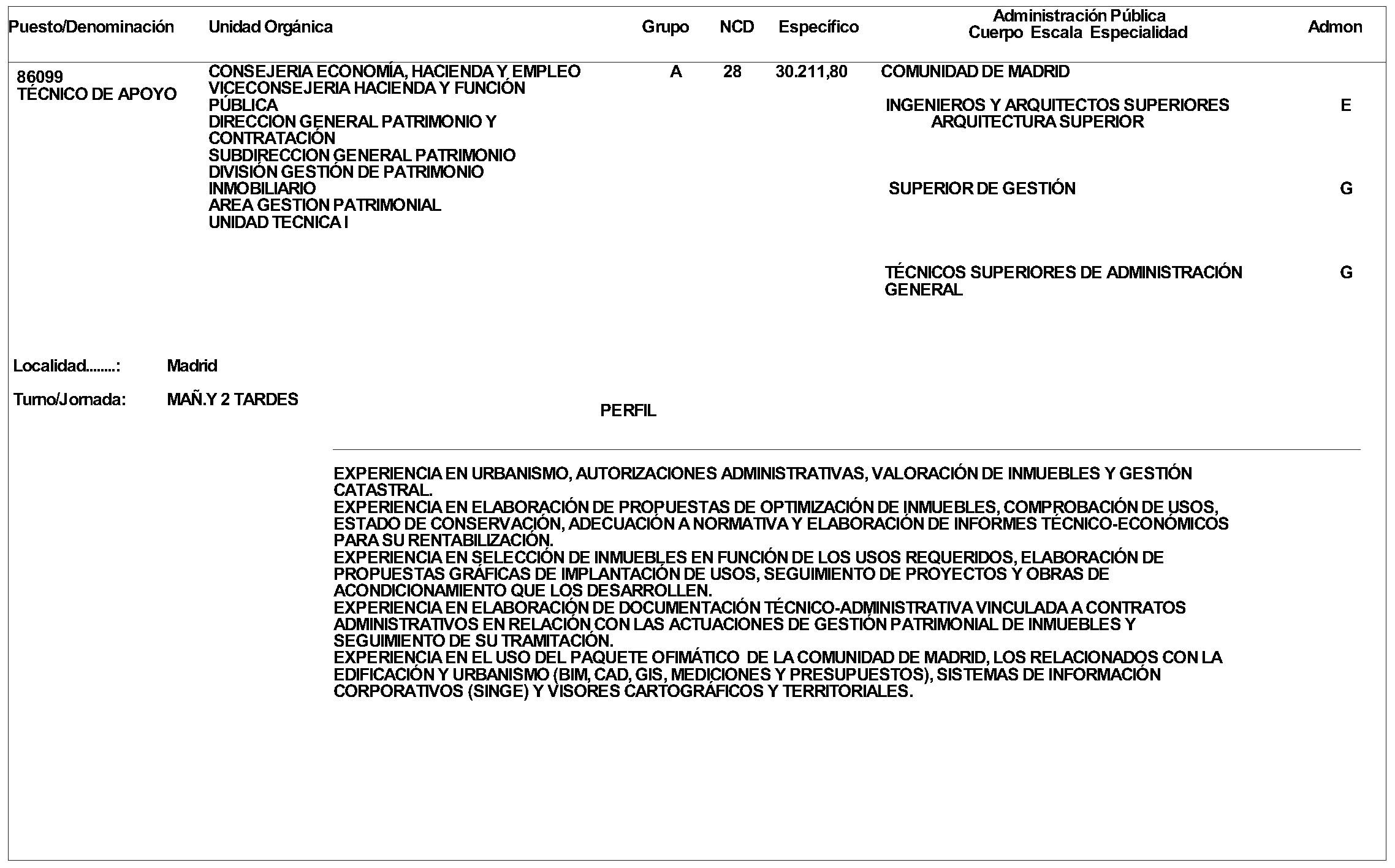 | Puesto/Denominación | Unidad Orgánica | Grupo | NCD | Específico | Administración Pública Cuerpo Escala Especialidad | Admon |
|---|---|---|---|---|---|---|
| 86099 TÉCNICO DE APOYO | CONSEJERIA ECONOMÍA, HACIENDA Y EMPLEO VICECONSEJERIA HACIENDA Y FUNCIÓN PÚBLICA DIRECCION GENERAL PATRIMONIO Y CONTRATACIÓN SUBDIRECCION GENERAL PATRIMONIO DIVISIÓN GESTIÓN DE PATRIMONIO INMOBILIARIO AREA GESTION PATRIMONIAL UNIDAD TECNICA I | A | 28 | 30.211,80 | COMUNIDAD DE MADRID | |
| | | | | | INGENIEROS Y ARQUITECTOS SUPERIORES ARQUITECTURA SUPERIOR | E |
| | | | | | SUPERIOR DE GESTIÓN | G |
| | | | | | TÉCNICOS SUPERIORES DE ADMINISTRACIÓN GENERAL | G |

Localidad........: Madrid

Turno/Jornada: MAÑ.Y 2 TARDES

PERFIL

EXPERIENCIA EN URBANISMO, AUTORIZACIONES ADMINISTRATIVAS, VALORACIÓN DE INMUEBLES Y GESTIÓN CATASTRAL.
EXPERIENCIA EN ELABORACIÓN DE PROPUESTAS DE OPTIMIZACIÓN DE INMUEBLES, COMPROBACIÓN DE USOS, ESTADO DE CONSERVACIÓN, ADECUACIÓN A NORMATIVA Y ELABORACIÓN DE INFORMES TÉCNICO-ECONÓMICOS PARA SU RENTABILIZACIÓN.
EXPERIENCIA EN SELECCIÓN DE INMUEBLES EN FUNCIÓN DE LOS USOS REQUERIDOS, ELABORACIÓN DE PROPUESTAS GRÁFICAS DE IMPLANTACIÓN DE USOS, SEGUIMIENTO DE PROYECTOS Y OBRAS DE ACONDICIONAMIENTO QUE LOS DESARROLLEN.
EXPERIENCIA EN ELABORACIÓN DE DOCUMENTACIÓN TÉCNICO-ADMINISTRATIVA VINCULADA A CONTRATOS ADMINISTRATIVOS EN RELACIÓN CON LAS ACTUACIONES DE GESTIÓN PATRIMONIAL DE INMUEBLES Y SEGUIMIENTO DE SU TRAMITACIÓN.
EXPERIENCIA EN EL USO DEL PAQUETE OFIMÁTICO DE LA COMUNIDAD DE MADRID, LOS RELACIONADOS CON LA EDIFICACIÓN Y URBANISMO (BIM, CAD, GIS, MEDICIONES Y PRESUPUESTOS), SISTEMAS DE INFORMACIÓN CORPORATIVOS (SINGE) Y VISORES CARTOGRÁFICOS Y TERRITORIALES.